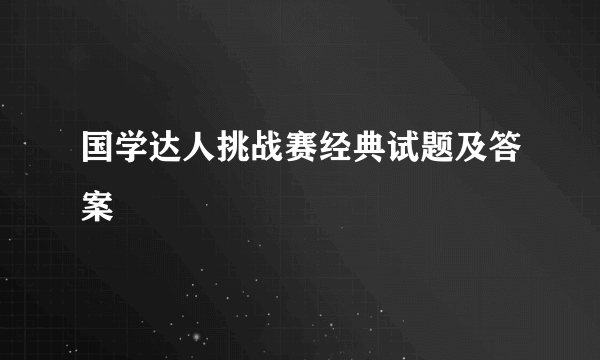 国学达人挑战赛经典试题及答案